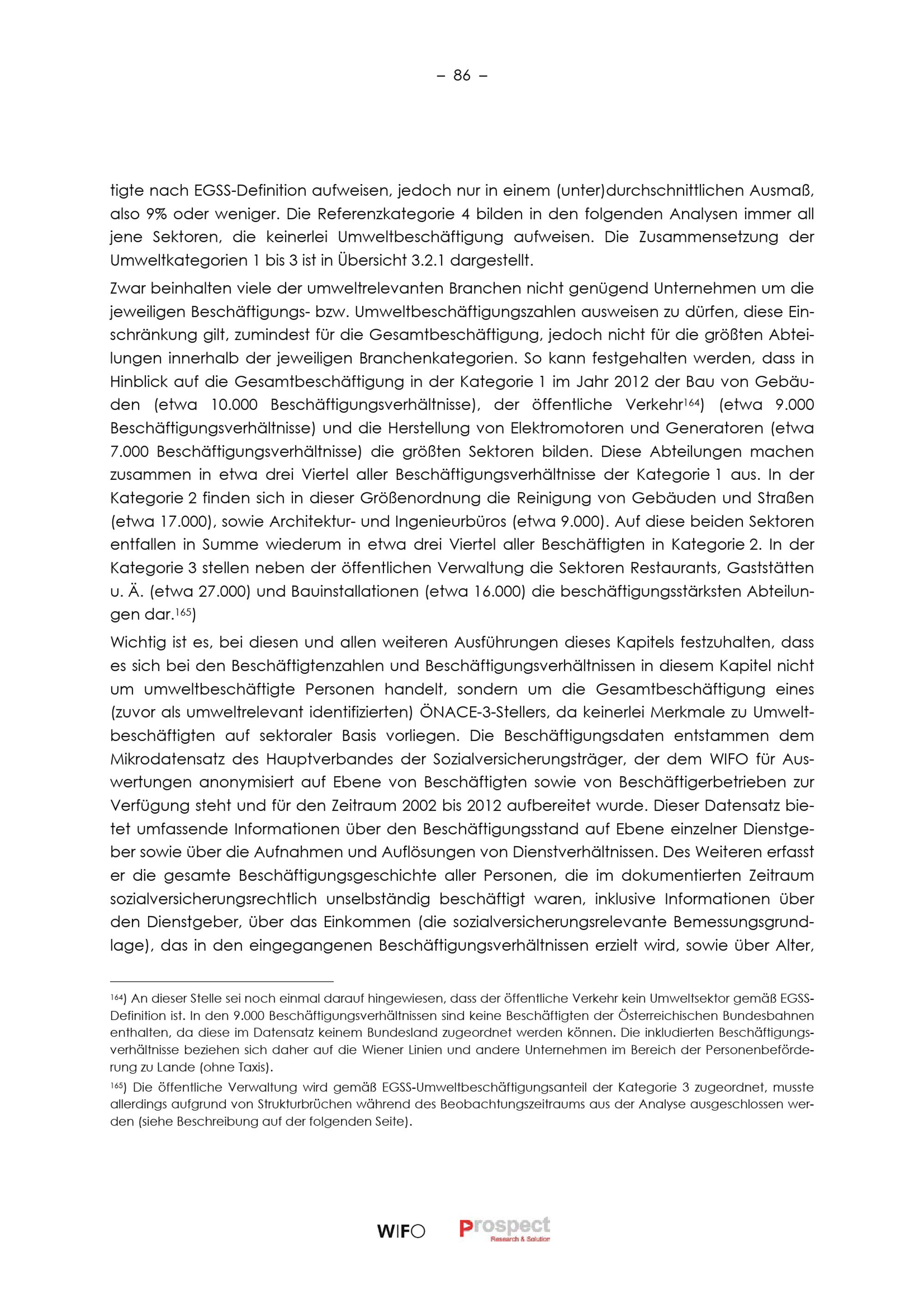 – 86 –

tigte nach EGSS-Definition aufweisen, jedoch nur in einem (unter)durchschnittlichen Ausmaß, also 9% oder weniger. Die Referenzkategorie 4 bilden in den folgenden Analysen immer all jene Sektoren, die keinerlei Umweltbeschäftigung aufweisen. Die Zusammensetzung der Umweltkategorien 1 bis 3 ist in Übersicht 3.2.1 dargestellt.

Zwar beinhalten viele der umweltrelevanten Branchen nicht genügend Unternehmen um die jeweiligen Beschäftigungs- bzw. Umweltbeschäftigungszahlen ausweisen zu dürfen, diese Einschränkung gilt, zumindest für die Gesamtbeschäftigung, jedoch nicht für die größten Abteilungen innerhalb der jeweiligen Branchenkategorien. So kann festgehalten werden, dass in Hinblick auf die Gesamtbeschäftigung in der Kategorie 1 im Jahr 2012 der Bau von Gebäuden (etwa 10.000 Beschäftigungsverhältnisse), der öffentliche Verkehr$^{164}$) (etwa 9.000 Beschäftigungsverhältnisse) und die Herstellung von Elektromotoren und Generatoren (etwa 7.000 Beschäftigungsverhältnisse) die größten Sektoren bilden. Diese Abteilungen machen zusammen in etwa drei Viertel aller Beschäftigungsverhältnisse der Kategorie 1 aus. In der Kategorie 2 finden sich in dieser Größenordnung die Reinigung von Gebäuden und Straßen (etwa 17.000), sowie Architektur- und Ingenieurbüros (etwa 9.000). Auf diese beiden Sektoren entfallen in Summe wiederum in etwa drei Viertel aller Beschäftigten in Kategorie 2. In der Kategorie 3 stellen neben der öffentlichen Verwaltung die Sektoren Restaurants, Gaststätten u. Ä. (etwa 27.000) und Bauinstallationen (etwa 16.000) die beschäftigungsstärksten Abteilungen dar.$^{165}$)

Wichtig ist es, bei diesen und allen weiteren Ausführungen dieses Kapitels festzuhalten, dass es sich bei den Beschäftigtenzahlen und Beschäftigungsverhältnissen in diesem Kapitel nicht um umweltbeschäftigte Personen handelt, sondern um die Gesamtbeschäftigung eines (zuvor als umweltrelevant identifizierten) ÖNACE-3-Stellers, da keinerlei Merkmale zu Umweltbeschäftigten auf sektoraler Basis vorliegen. Die Beschäftigungsdaten entstammen dem Mikrodatensatz des Hauptverbandes der Sozialversicherungsträger, der dem WIFO für Auswertungen anonymisiert auf Ebene von Beschäftigten sowie von Beschäftigerbetrieben zur Verfügung steht und für den Zeitraum 2002 bis 2012 aufbereitet wurde. Dieser Datensatz bietet umfassende Informationen über den Beschäftigungsstand auf Ebene einzelner Dienstgeber sowie über die Aufnahmen und Auflösungen von Dienstverhältnissen. Des Weiteren erfasst er die gesamte Beschäftigungsgeschichte aller Personen, die im dokumentierten Zeitraum sozialversicherungsrechtlich unselbständig beschäftigt waren, inklusive Informationen über den Dienstgeber, über das Einkommen (die sozialversicherungsrelevante Bemessungsgrundlage), das in den eingegangenen Beschäftigungsverhältnissen erzielt wird, sowie über Alter,

$^{164}$) An dieser Stelle sei noch einmal darauf hingewiesen, dass der öffentliche Verkehr kein Umweltsektor gemäß EGSS-Definition ist. In den 9.000 Beschäftigungsverhältnissen sind keine Beschäftigten der Österreichischen Bundesbahnen enthalten, da diese im Datensatz keinem Bundesland zugeordnet werden können. Die inkludierten Beschäftigungsverhältnisse beziehen sich daher auf die Wiener Linien und andere Unternehmen im Bereich der Personenbeförderung zu Lande (ohne Taxis).

$^{165}$) Die öffentliche Verwaltung wird gemäß EGSS-Umweltbeschäftigungsanteil der Kategorie 3 zugeordnet, musste allerdings aufgrund von Strukturbrüchen während des Beobachtungszeitraums aus der Analyse ausgeschlossen werden (siehe Beschreibung auf der folgenden Seite).

WIFO Prospect Research & Solution